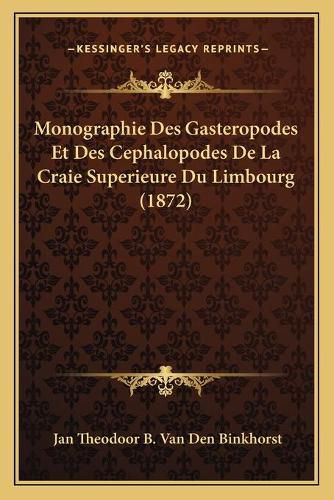 —KESSINGER'S LEGACY REPRINTS—

Monographie Des Gasteropodes Et Des Cephalopodes De La Craie Superieure Du Limbourg (1872)

Jan Theodoor B. Van Den Binkhorst